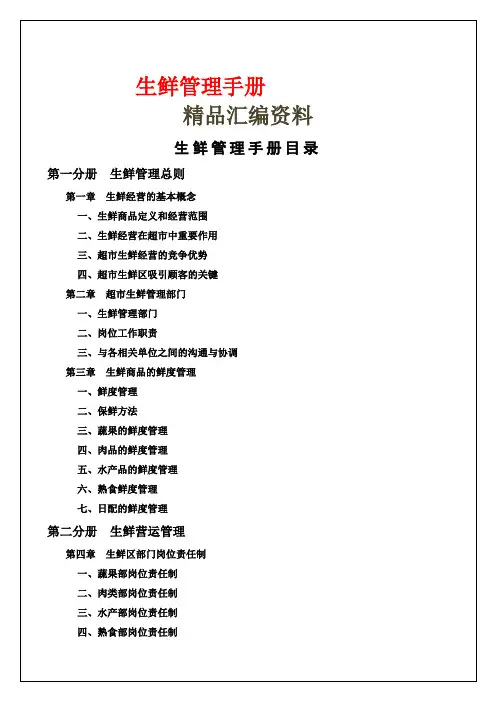 生鲜管理手册
精品汇编资料

生鲜管理手册目录

第一分册　生鲜管理总则

第一章　生鲜经营的基本概念

一、生鲜商品定义和经营范围

二、生鲜经营在超市中重要作用

三、超市生鲜经营的竞争优势

四、超市生鲜区吸引顾客的关键

第二章　超市生鲜管理部门

一、生鲜管理部门

二、岗位工作职责

三、与各相关单位之间的沟通与协调

第三章　生鲜商品的鲜度管理

一、鲜度管理

二、保鲜方法

三、蔬果的鲜度管理

四、肉品的鲜度管理

五、水产品的鲜度管理

六、熟食鲜度管理

七、日配的鲜度管理

第二分册　生鲜营运管理

第四章　生鲜区部门岗位责任制

一、蔬果部岗位责任制

二、肉类部岗位责任制

三、水产部岗位责任制

四、熟食部岗位责任制